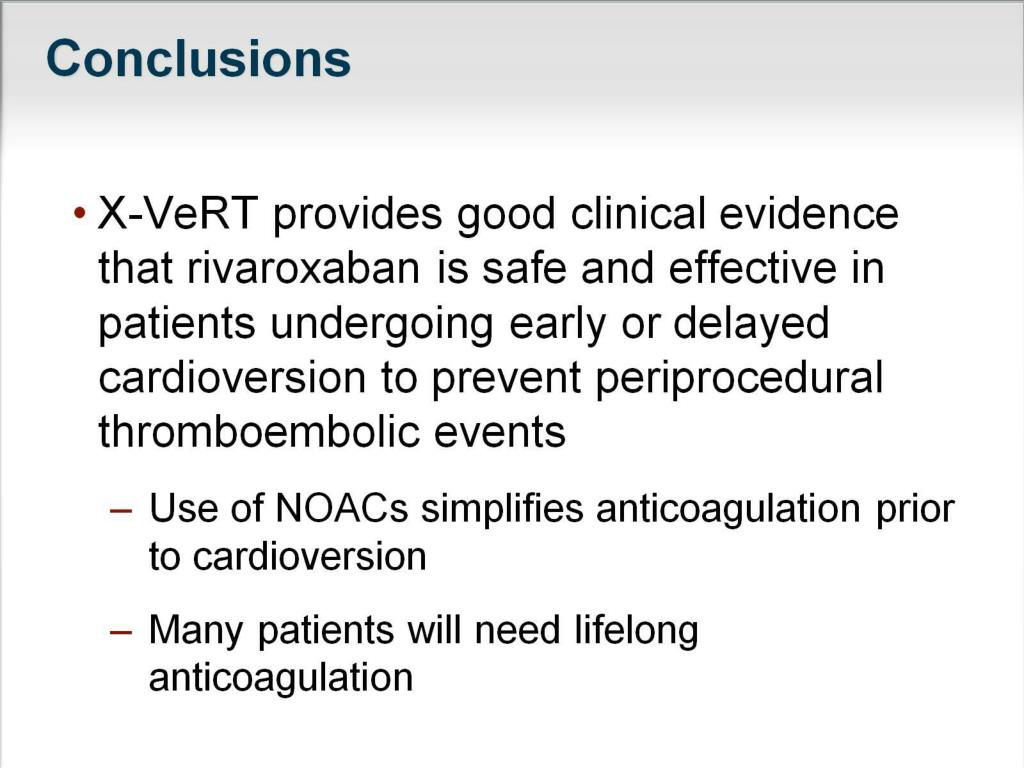 Conclusions

• X-VeRT provides good clinical evidence that rivaroxaban is safe and effective in patients undergoing early or delayed cardioversion to prevent periprocedural thromboembolic events

– Use of NOACs simplifies anticoagulation prior to cardioversion

– Many patients will need lifelong anticoagulation